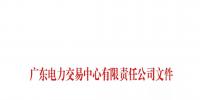 广东电力交易中心有限责任公司文件